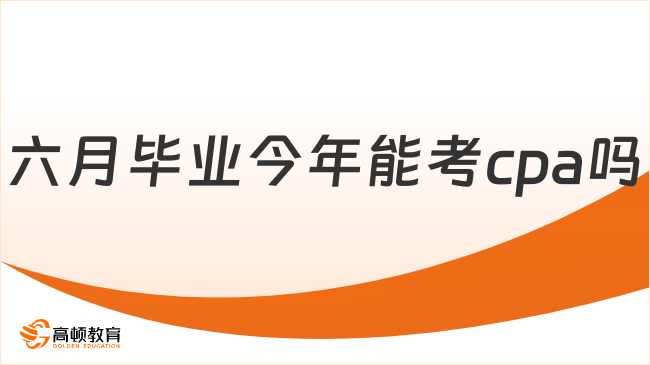 六月毕业今年能考cpa吗

高顿教育
GOLDEN EDUCATION